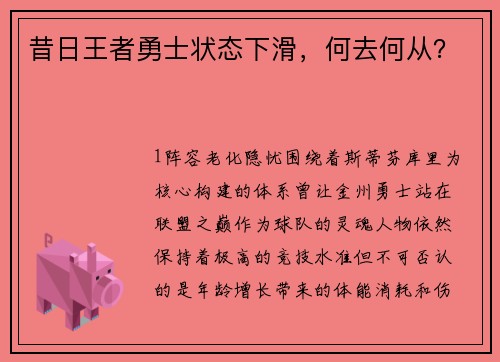 昔日王者勇士状态下滑，何去何从？

1阵容老化隐忧围绕着斯蒂芬库里为核心构建的体系曾让金州勇士站在联盟之巅作为球队的灵魂人物依然保持着极高的竞技水准但不可否认的是年龄增长带来的体能消耗和伤